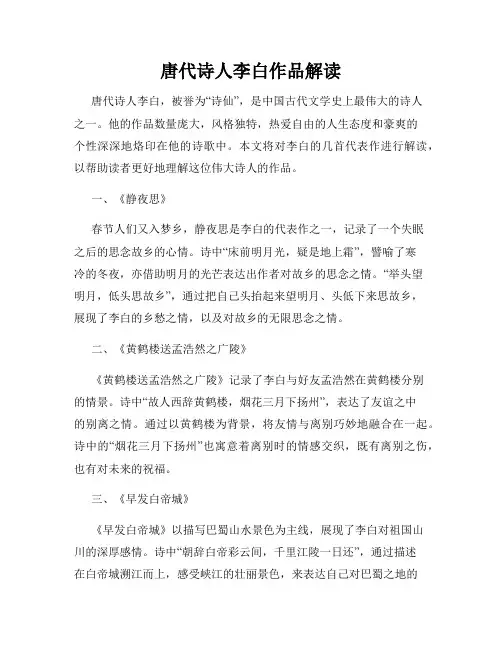 唐代诗人李白作品解读

唐代诗人李白，被誉为“诗仙”，是中国古代文学史上最伟大的诗人之一。他的作品数量庞大，风格独特，热爱自由的人生态度和豪爽的个性深深地烙印在他的诗歌中。本文将对李白的几首代表作进行解读，以帮助读者更好地理解这位伟大诗人的作品。

一、《静夜思》

春节人们又入梦乡，静夜思是李白的代表作之一，记录了一个失眠之后的思念故乡的心情。诗中“床前明月光，疑是地上霜”，譬喻了寒冷的冬夜，亦借助明月的光芒表达出作者对故乡的思念之情。“举头望明月，低头思故乡”，通过把自己头抬起来望明月、头低下来思故乡，展现了李白的乡愁之情，以及对故乡的无限思念之情。

二、《黄鹤楼送孟浩然之广陵》

《黄鹤楼送孟浩然之广陵》记录了李白与好友孟浩然在黄鹤楼分别的情景。诗中“故人西辞黄鹤楼，烟花三月下扬州”，表达了友谊之中的别离之情。通过以黄鹤楼为背景，将友情与离别巧妙地融合在一起。诗中的“烟花三月下扬州”也寓意着离别时的情感交织，既有离别之伤，也有对未来的祝福。

三、《早发白帝城》

《早发白帝城》以描写巴蜀山水景色为主线，展现了李白对祖国山川的深厚感情。诗中“朝辞白帝彩云间，千里江陵一日还”，通过描述在白帝城溯江而上，感受峡江的壮丽景色，来表达自己对巴蜀之地的